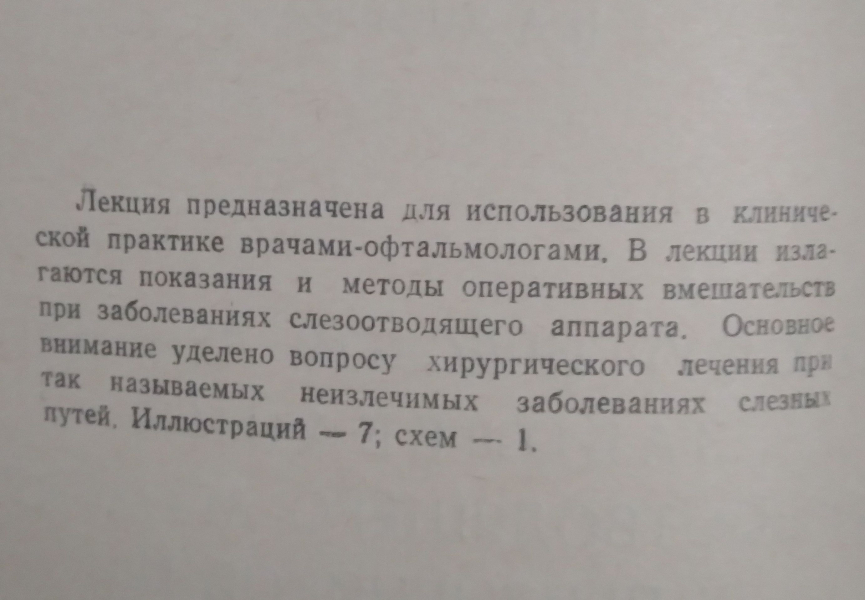 Лекция предназначена для использования в клинической практике врачами-офтальмологами. В лекции излагаются показания и методы оперативных вмешательств при заболеваниях слезоотводящего аппарата. Основное внимание уделено вопросу хирургического лечения при так называемых неизлечимых заболеваниях слезных путей. Иллюстраций — 7; схем — 1.